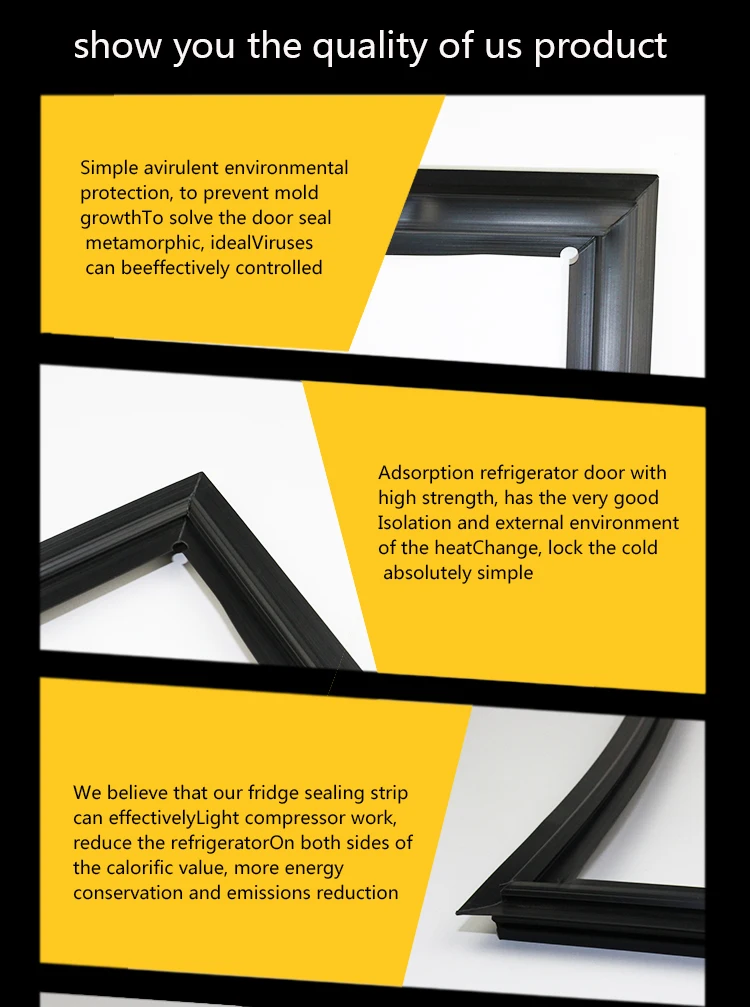 show you the quality of us product

Simple avirulent environmental protection, to prevent mold growthTo solve the door seal metamorphic, idealViruses can beeffectively controlled

Adsorption refrigerator door with high strength, has the very good Isolation and external environment of the heatChange, lock the cold absolutely simple

We believe that our fridge sealing strip can effectivelyLight compressor work, reduce the refrigeratorOn both sides of the calorific value, more energy conservation and emissions reduction